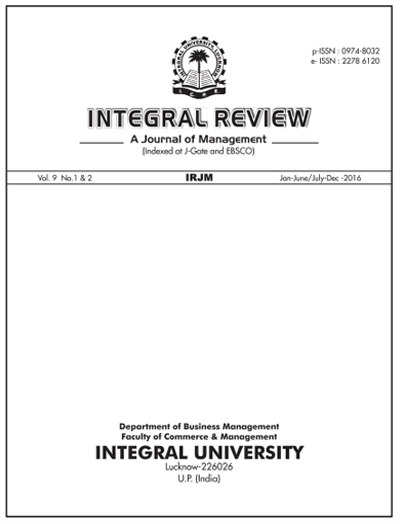 p-ISSN : 0974-8032
e- ISSN : 2278 6120

INTEGRAL REVIEW

A Journal of Management

(Indexed at J-Gate and EBSCO)

Vol. 9 No.1 & 2 IRJM Jan-June/July-Dec -2016

Department of Business Management
Faculty of Commerce & Management

INTEGRAL UNIVERSITY

Lucknow-226026
U.P. (India)